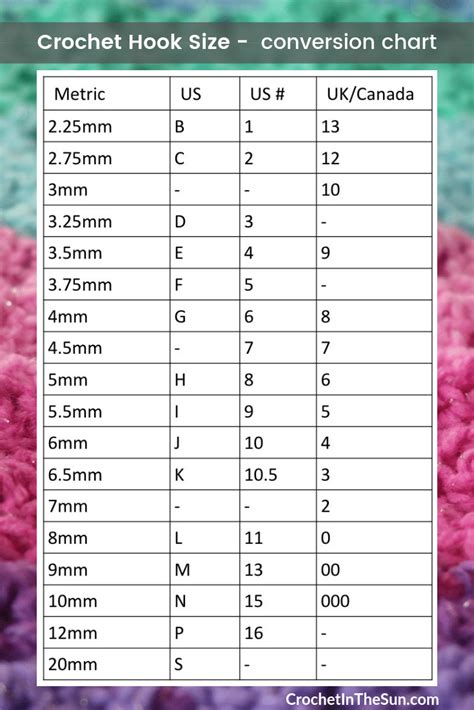 Crochet Hook Size -  conversion chart

| Metric | US | US # | UK/Canada |
|---|---|---|---|
| 2.25mm | B | 1 | 13 |
| 2.75mm | C | 2 | 12 |
| 3mm | - | - | 10 |
| 3.25mm | D | 3 | - |
| 3.5mm | E | 4 | 9 |
| 3.75mm | F | 5 | - |
| 4mm | G | 6 | 8 |
| 4.5mm | - | 7 | 7 |
| 5mm | H | 8 | 6 |
| 5.5mm | I | 9 | 5 |
| 6mm | J | 10 | 4 |
| 6.5mm | K | 10.5 | 3 |
| 7mm | - | - | 2 |
| 8mm | L | 11 | 0 |
| 9mm | M | 13 | 00 |
| 10mm | N | 15 | 000 |
| 12mm | P | 16 | - |
| 20mm | S | - | - |

CrochetInTheSun.com